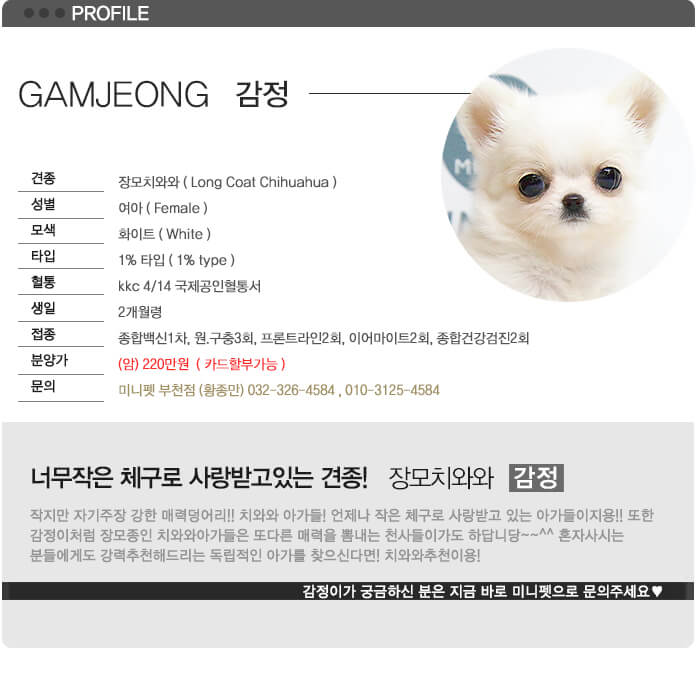 PROFILE

GAMJEONG 감정

| 견종 | 장모치와와 ( Long Coat Chihuahua ) |
|---|---|
| 성별 | 여아 ( Female ) |
| 모색 | 화이트 ( White ) |
| 타입 | 1% 타입 ( 1% type ) |
| 혈통 | kkc 4/14 국제공인혈통서 |
| 생일 | 2개월령 |
| 접종 | 종합백신1차, 원.구충3회, 프론트라인2회, 이어마이트2회, 종합건강검진2회 |
| 분양가 | (암) 220만원 ( 카드할부가능 ) |
| 문의 | 미니펫 부천점 (황종민) 032-326-4584 , 010-3125-4584 |

너무작은 체구로 사랑받고있는 견종! 장모치와와 감정

작지만 자기주장 강한 매력덩어리!! 치와와 아가들! 언제나 작은 체구로 사랑받고 있는 아가들이지용!! 또한 감정이처럼 장모종인 치와와아가들은 또다른 매력을 뽐내는 천사들이가도 하답니당~~^^ 혼자사시는 분들에게도 강력추천해드리는 독립적인 아가를 찾으신다면! 치와와추천이용!

감정이가 궁금하신 분은 지금 바로 미니펫으로 문의주세요♥